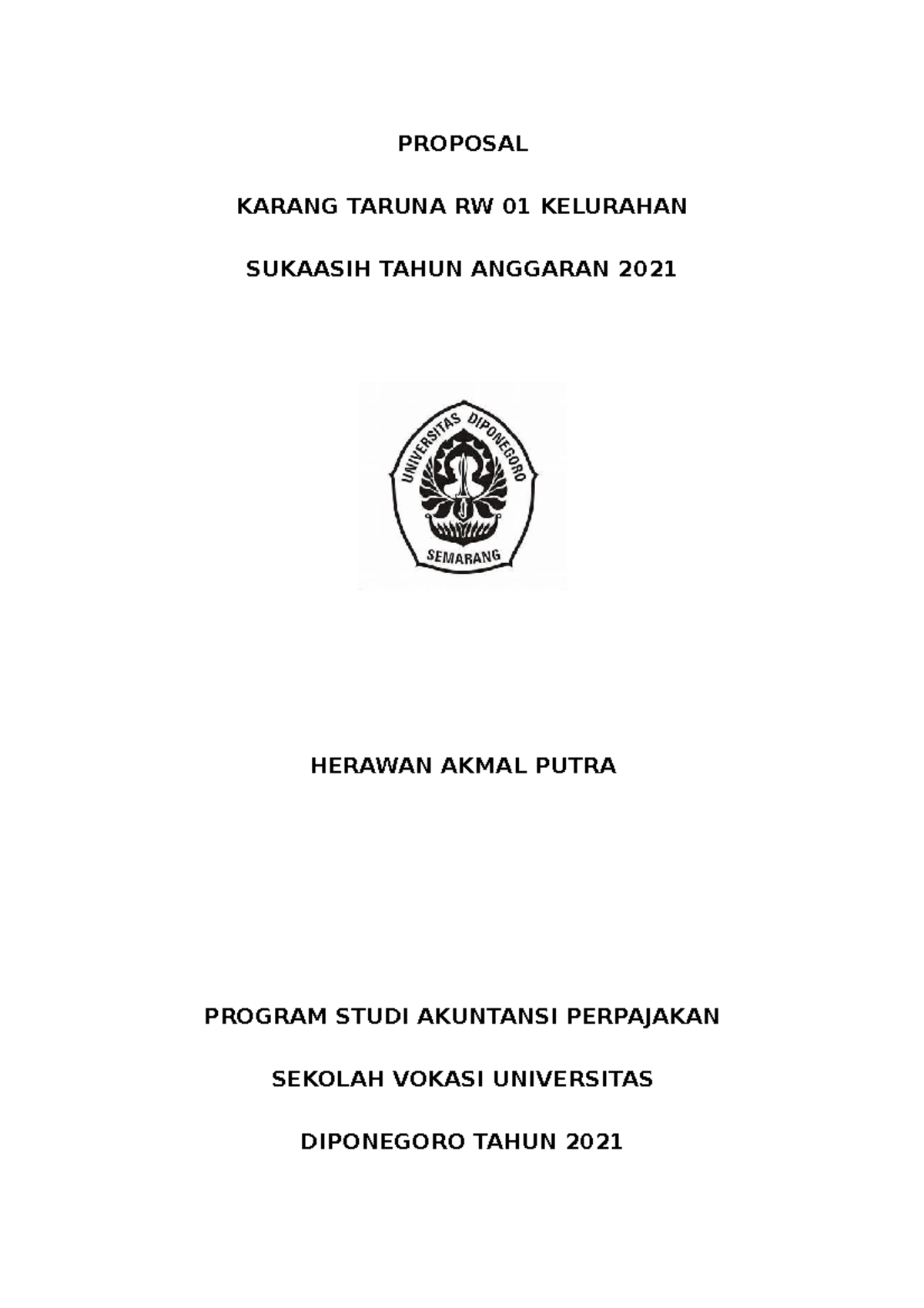 PROPOSAL

KARANG TARUNA RW 01 KELURAHAN

SUKAASIH TAHUN ANGGARAN 2021

UNIVERSITAS DIPONEGORO

SEMARANG

HERAWAN AKMAL PUTRA

PROGRAM STUDI AKUNTANSI PERPAJAKAN

SEKOLAH VOKASI UNIVERSITAS

DIPONEGORO TAHUN 2021